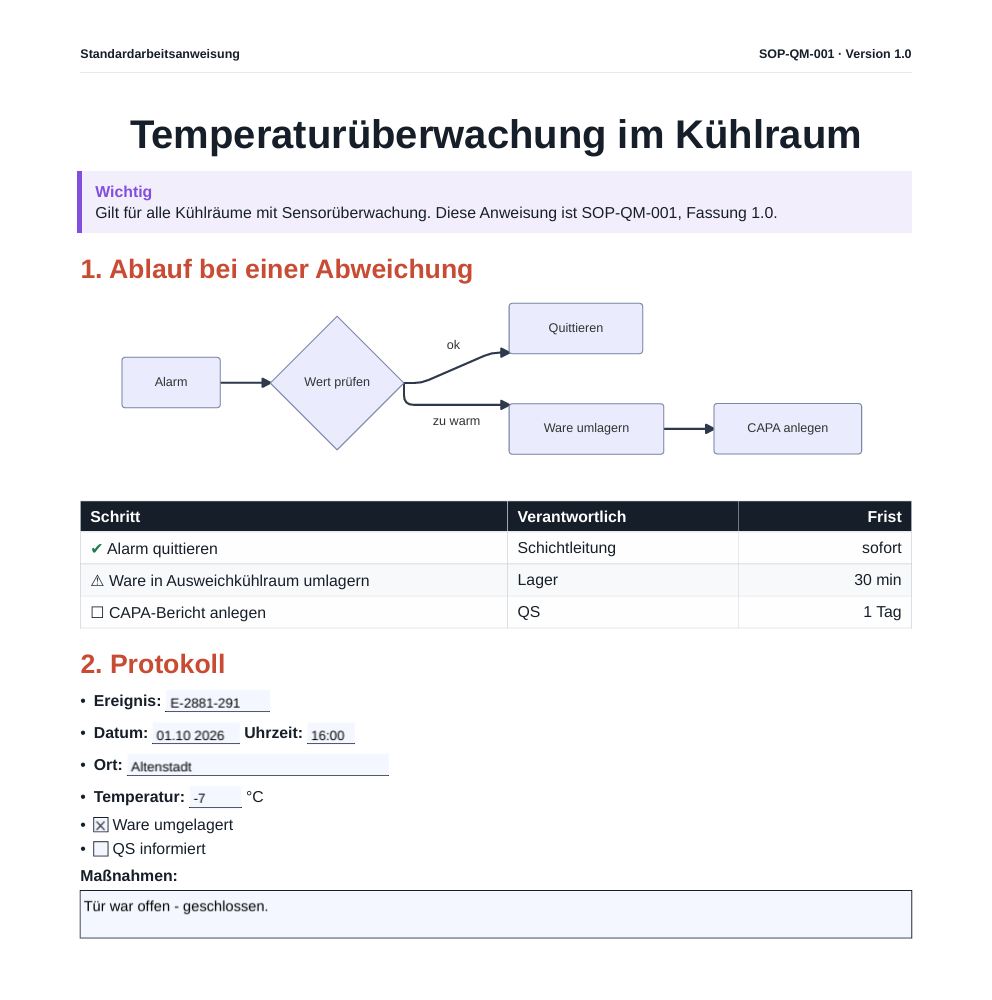 Standardarbeitsanweisung

SOP-QM-001 · Version 1.0

Temperaturüberwachung im Kühlraum

Wichtig
Gilt für alle Kühlräume mit Sensorüberwachung. Diese Anweisung ist SOP-QM-001, Fassung 1.0.

1. Ablauf bei einer Abweichung

Alarm
Wert prüfen
ok
Quittieren
zu warm
Ware umlagern
CAPA anlegen

| Schritt | Verantwortlich | Frist |
|---|---|---|
| ✔ Alarm quittieren | Schichtleitung | sofort |
| ⚠ Ware in Ausweichkühlraum umlagern | Lager | 30 min |
| ☐ CAPA-Bericht anlegen | QS | 1 Tag |

2. Protokoll

• Ereignis: E-2881-291
• Datum: 01.10 2026 Uhrzeit: 16:00
• Ort: Altenstadt
• Temperatur: -7 °C
• ☑ Ware umgelagert
• ☐ QS informiert

Maßnahmen:
Tür war offen - geschlossen.